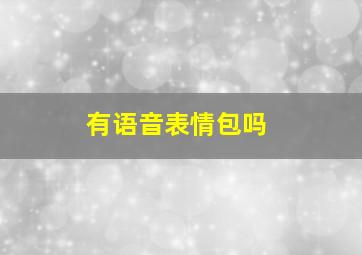 有语音表情包吗